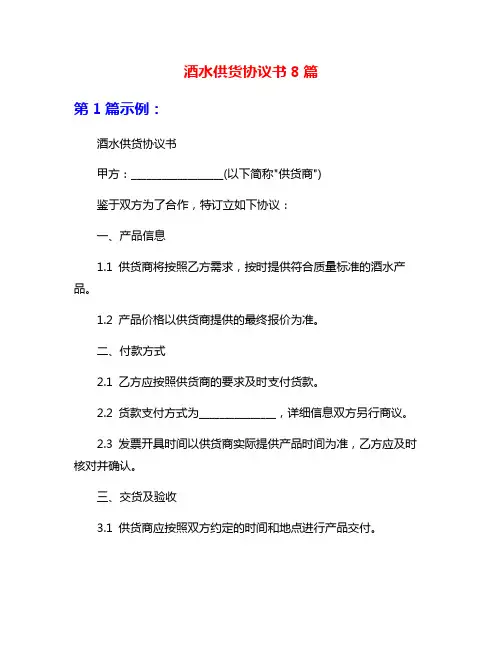 酒水供货协议书 8 篇

第 1 篇示例：

酒水供货协议书

甲方：________________(以下简称"供货商")

鉴于双方为了合作，特订立如下协议：

一、产品信息

1.1 供货商将按照乙方需求，按时提供符合质量标准的酒水产品。

1.2 产品价格以供货商提供的最终报价为准。

二、付款方式

2.1 乙方应按照供货商的要求及时支付货款。

2.2 货款支付方式为______________，详细信息双方另行商议。

2.3 发票开具时间以供货商实际提供产品时间为准，乙方应及时核对并确认。

三、交货及验收

3.1 供货商应按照双方约定的时间和地点进行产品交付。